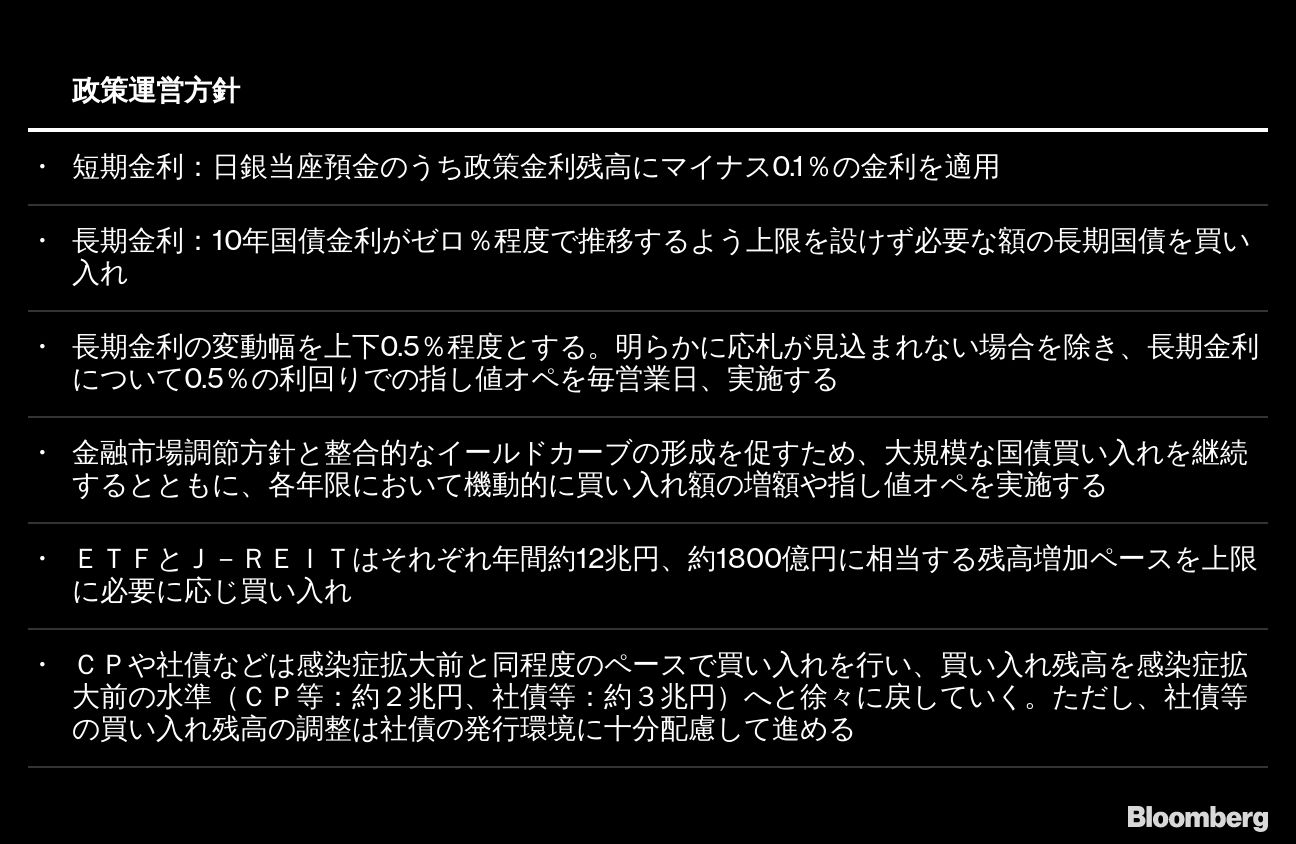 政策運営方針

・ 短期金利：日銀当座預金のうち政策金利残高にマイナス0.1％の金利を適用

・ 長期金利：10年国債金利がゼロ％程度で推移するよう上限を設けず必要な額の長期国債を買い入れ

・ 長期金利の変動幅を上下0.5％程度とする。明らかに応札が見込まれない場合を除き、長期金利について0.5％の利回りでの指し値オペを毎営業日、実施する

・ 金融市場調節方針と整合的なイールドカーブの形成を促すため、大規模な国債買い入れを継続するとともに、各年限において機動的に買い入れ額の増額や指し値オペを実施する

・ ＥＴＦとＪ－ＲＥＩＴはそれぞれ年間約12兆円、約1800億円に相当する残高増加ペースを上限に必要に応じ買い入れ

・ ＣＰや社債などは感染症拡大前と同程度のペースで買い入れを行い、買い入れ残高を感染症拡大前の水準（ＣＰ等：約２兆円、社債等：約３兆円）へと徐々に戻していく。ただし、社債等の買い入れ残高の調整は社債の発行環境に十分配慮して進める

Bloomberg